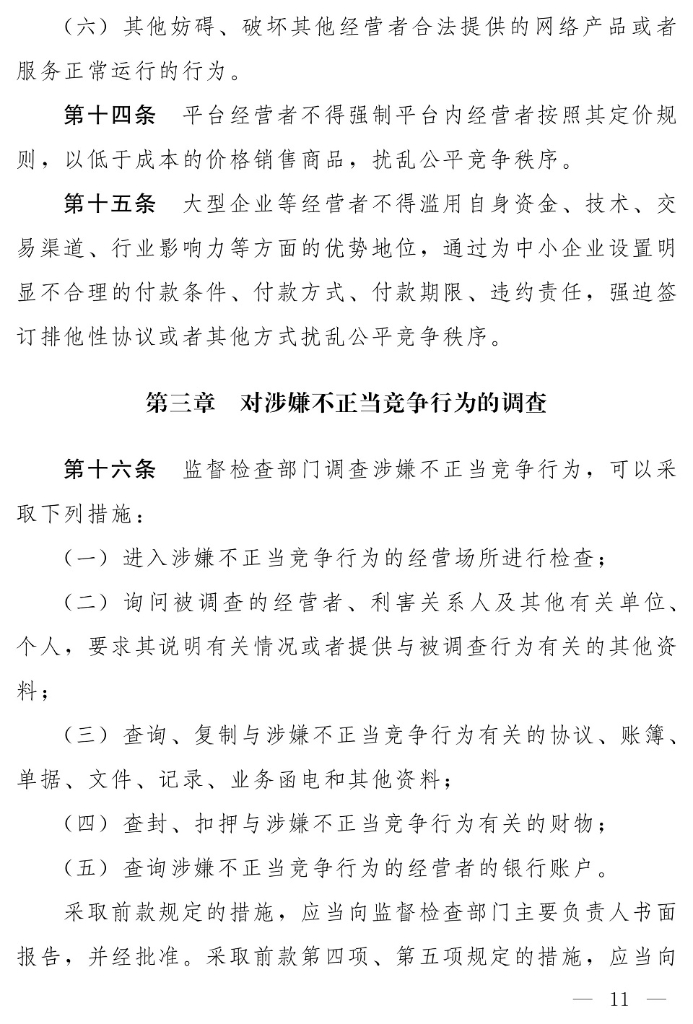 （六）其他妨碍、破坏其他经营者合法提供的网络产品或者服务正常运行的行为。

第十四条　平台经营者不得强制平台内经营者按照其定价规则，以低于成本的价格销售商品，扰乱公平竞争秩序。

第十五条　大型企业等经营者不得滥用自身资金、技术、交易渠道、行业影响力等方面的优势地位，通过为中小企业设置明显不合理的付款条件、付款方式、付款期限、违约责任，强迫签订排他性协议或者其他方式扰乱公平竞争秩序。

第三章　对涉嫌不正当竞争行为的调查

第十六条　监督检查部门调查涉嫌不正当竞争行为，可以采取下列措施：

（一）进入涉嫌不正当竞争行为的经营场所进行检查；

（二）询问被调查的经营者、利害关系人及其他有关单位、个人，要求其说明有关情况或者提供与被调查行为有关的其他资料；

（三）查询、复制与涉嫌不正当竞争行为有关的协议、账簿、单据、文件、记录、业务函电和其他资料；

（四）查封、扣押与涉嫌不正当竞争行为有关的财物；

（五）查询涉嫌不正当竞争行为的经营者的银行账户。

采取前款规定的措施，应当向监督检查部门主要负责人书面报告，并经批准。采取前款第四项、第五项规定的措施，应当向

— 11 —